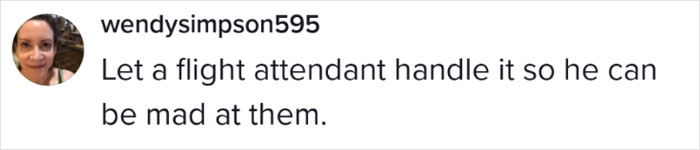 wendysimpson595

Let a flight attendant handle it so he can be mad at them.